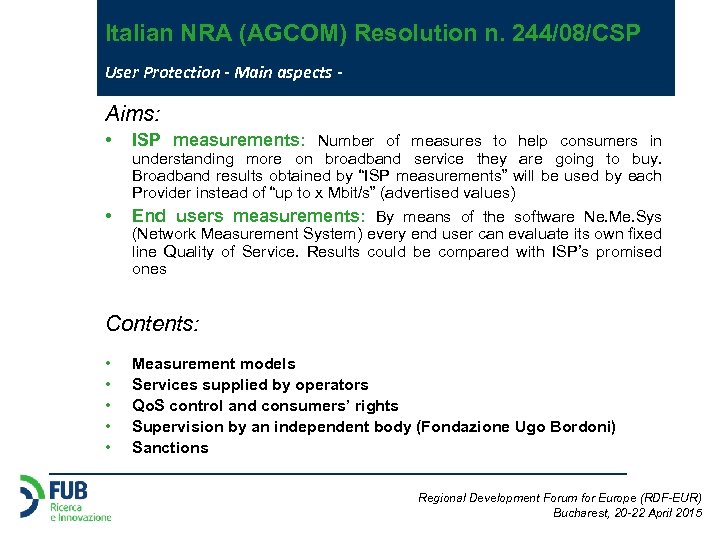 Italian NRA (AGCOM) Resolution n. 244/08/CSP

User Protection - Main aspects -

Aims:

• ISP measurements: Number of measures to help consumers in understanding more on broadband service they are going to buy. Broadband results obtained by "ISP measurements" will be used by each Provider instead of "up to x Mbit/s" (advertised values)

• End users measurements: By means of the software Ne.Me.Sys (Network Measurement System) every end user can evaluate its own fixed line Quality of Service. Results could be compared with ISP's promised ones

Contents:

• Measurement models
• Services supplied by operators
• QoS control and consumers' rights
• Supervision by an independent body (Fondazione Ugo Bordoni)
• Sanctions

FUB Ricerca e Innovazione

Regional Development Forum for Europe (RDF-EUR)
Bucharest, 20-22 April 2015